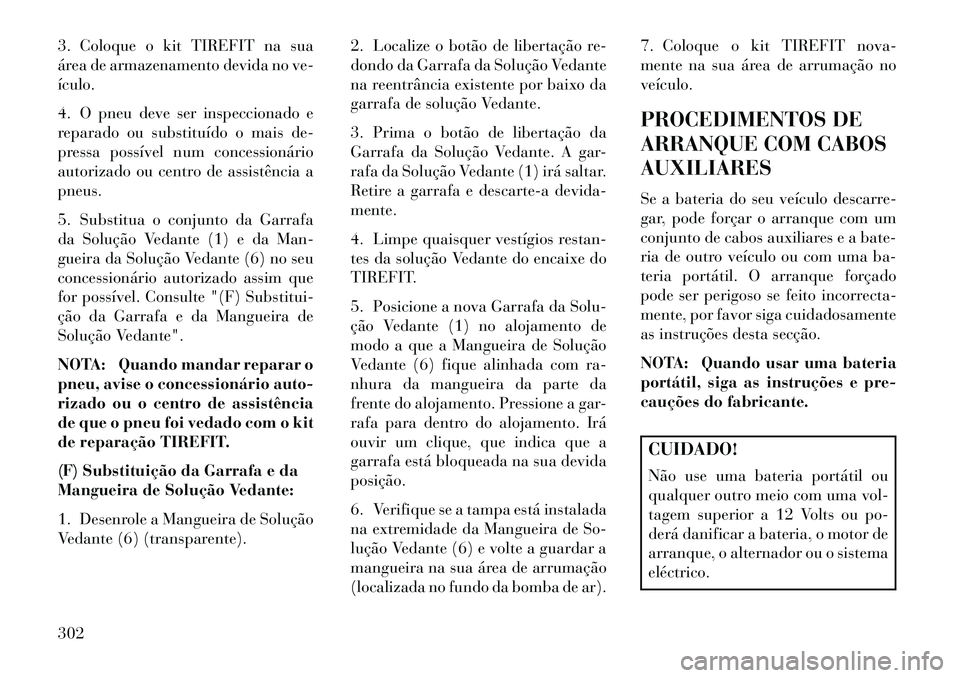 3. Coloque o kit TIREFIT na sua área de armazenamento devida no veículo.

4. O pneu deve ser inspeccionado e reparado ou substituído o mais depressa possível num concessionário autorizado ou centro de assistência a pneus.

5. Substitua o conjunto da Garrafa da Solução Vedante (1) e da Mangueira da Solução Vedante (6) no seu concessionário autorizado assim que for possível. Consulte "(F) Substituição da Garrafa e da Mangueira de Solução Vedante".

NOTA: Quando mandar reparar o pneu, avise o concessionário autorizado ou o centro de assistência de que o pneu foi vedado com o kit de reparação TIREFIT.

(F) Substituição da Garrafa e da Mangueira de Solução Vedante:

1. Desenrole a Mangueira de Solução Vedante (6) (transparente).

2. Localize o botão de libertação redondo da Garrafa da Solução Vedante na reentrância existente por baixo da garrafa de solução Vedante.

3. Prima o botão de libertação da Garrafa da Solução Vedante. A garrafa da Solução Vedante (1) irá saltar. Retire a garrafa e descarte-a devidamente.

4. Limpe quaisquer vestígios restantes da solução Vedante do encaixe do TIREFIT.

5. Posicione a nova Garrafa da Solução Vedante (1) no alojamento de modo a que a Mangueira de Solução Vedante (6) fique alinhada com ranhura da mangueira da parte da frente do alojamento. Pressione a garrafa para dentro do alojamento. Irá ouvir um clique, que indica que a garrafa está bloqueada na sua devida posição.

6. Verifique se a tampa está instalada na extremidade da Mangueira de Solução Vedante (6) e volte a guardar a mangueira na sua área de arrumação (localizada no fundo da bomba de ar).

7. Coloque o kit TIREFIT novamente na sua área de arrumação no veículo.

PROCEDIMENTOS DE ARRANQUE COM CABOS AUXILIARES

Se a bateria do seu veículo descarregar, pode forçar o arranque com um conjunto de cabos auxiliares e a bateria de outro veículo ou com uma bateria portátil. O arranque forçado pode ser perigoso se feito incorrectamente, por favor siga cuidadosamente as instruções desta secção.

NOTA: Quando usar uma bateria portátil, siga as instruções e precauções do fabricante.

CUIDADO!

Não use uma bateria portátil ou qualquer outro meio com uma voltagem superior a 12 Volts ou poderá danificar a bateria, o motor de arranque, o alternador ou o sistema eléctrico.

302

carmanualsonline.info